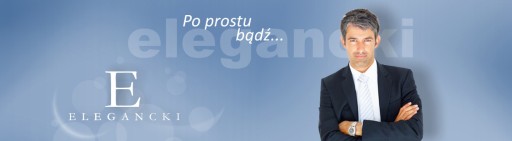 Po prostu bądź...
elegancki

E
ELEGANCKI